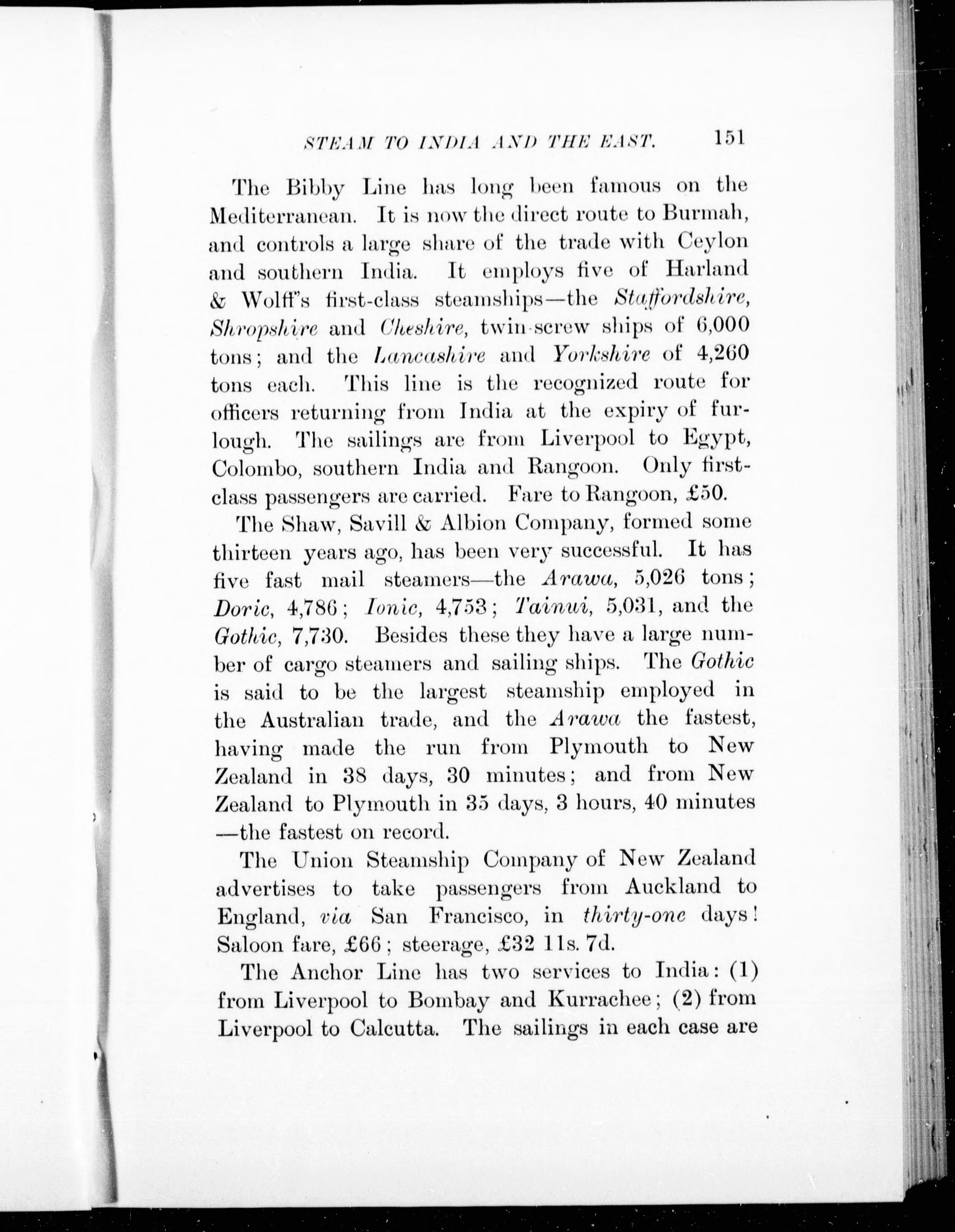 STEAM TO INDIA AND THE EAST. 151

The Bibby Line has long been famous on the Mediterranean. It is now the direct route to Burmah, and controls a large share of the trade with Ceylon and southern India. It employs five of Harland & Wolff's first-class steamships—the Staffordshire, Shropshire and Cheshire, twin-screw ships of 6,000 tons; and the Lancashire and Yorkshire of 4,260 tons each. This line is the recognized route for officers returning from India at the expiry of furlough. The sailings are from Liverpool to Egypt, Colombo, southern India and Rangoon. Only first-class passengers are carried. Fare to Rangoon, £50.

The Shaw, Savill & Albion Company, formed some thirteen years ago, has been very successful. It has five fast mail steamers—the Arawa, 5,026 tons; Doric, 4,786; Ionic, 4,753; Tainui, 5,031, and the Gothic, 7,730. Besides these they have a large number of cargo steamers and sailing ships. The Gothic is said to be the largest steamship employed in the Australian trade, and the Arawa the fastest, having made the run from Plymouth to New Zealand in 38 days, 30 minutes; and from New Zealand to Plymouth in 35 days, 3 hours, 40 minutes—the fastest on record.

The Union Steamship Company of New Zealand advertises to take passengers from Auckland to England, via San Francisco, in thirty-one days! Saloon fare, £66; steerage, £32 11s. 7d.

The Anchor Line has two services to India: (1) from Liverpool to Bombay and Kurrachee; (2) from Liverpool to Calcutta. The sailings in each case are